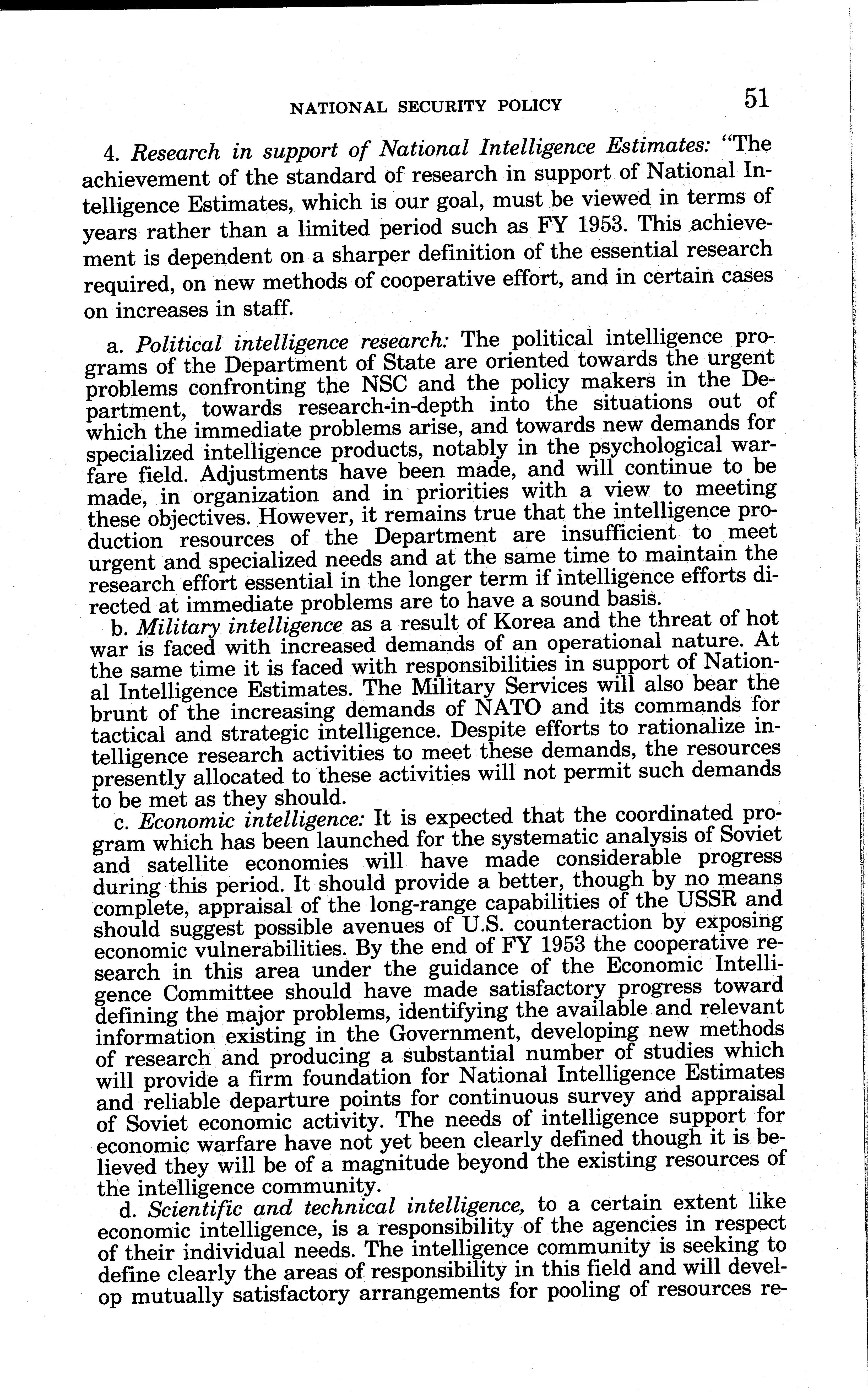 NATIONAL SECURITY POLICY 51

4. Research in support of National Intelligence Estimates: "The achievement of the standard of research in support of National Intelligence Estimates, which is our goal, must be viewed in terms of years rather than a limited period such as FY 1953. This achievement is dependent on a sharper definition of the essential research required, on new methods of cooperative effort, and in certain cases on increases in staff.

a. Political intelligence research: The political intelligence programs of the Department of State are oriented towards the urgent problems confronting the NSC and the policy makers in the Department, towards research-in-depth into the situations out of which the immediate problems arise, and towards new demands for specialized intelligence products, notably in the psychological warfare field. Adjustments have been made, and will continue to be made, in organization and in priorities with a view to meeting these objectives. However, it remains true that the intelligence production resources of the Department are insufficient to meet urgent and specialized needs and at the same time to maintain the research effort essential in the longer term if intelligence efforts directed at immediate problems are to have a sound basis.

b. Military intelligence as a result of Korea and the threat of hot war is faced with increased demands of an operational nature. At the same time it is faced with responsibilities in support of National Intelligence Estimates. The Military Services will also bear the brunt of the increasing demands of NATO and its commands for tactical and strategic intelligence. Despite efforts to rationalize intelligence research activities to meet these demands, the resources presently allocated to these activities will not permit such demands to be met as they should.

c. Economic intelligence: It is expected that the coordinated program which has been launched for the systematic analysis of Soviet and satellite economies will have made considerable progress during this period. It should provide a better, though by no means complete, appraisal of the long-range capabilities of the USSR and should suggest possible avenues of U.S. counteraction by exposing economic vulnerabilities. By the end of FY 1953 the cooperative research in this area under the guidance of the Economic Intelligence Committee should have made satisfactory progress toward defining the major problems, identifying the available and relevant information existing in the Government, developing new methods of research and producing a substantial number of studies which will provide a firm foundation for National Intelligence Estimates and reliable departure points for continuous survey and appraisal of Soviet economic activity. The needs of intelligence support for economic warfare have not yet been clearly defined though it is believed they will be of a magnitude beyond the existing resources of the intelligence community.

d. Scientific and technical intelligence, to a certain extent like economic intelligence, is a responsibility of the agencies in respect of their individual needs. The intelligence community is seeking to define clearly the areas of responsibility in this field and will develop mutually satisfactory arrangements for pooling of resources re-